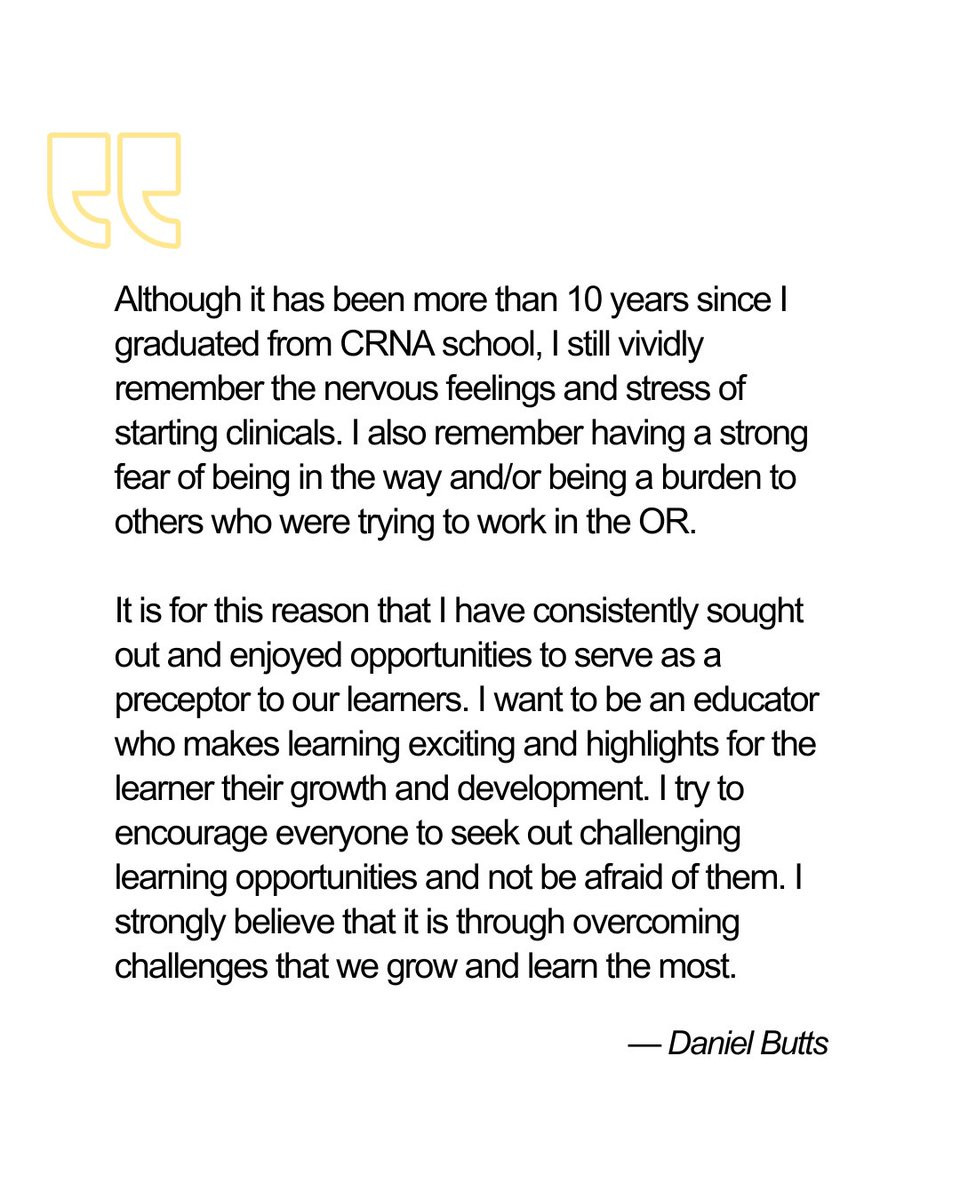 Although it has been more than 10 years since I graduated from CRNA school, I still vividly remember the nervous feelings and stress of starting clinicals. I also remember having a strong fear of being in the way and/or being a burden to others who were trying to work in the OR.

It is for this reason that I have consistently sought out and enjoyed opportunities to serve as a preceptor to our learners. I want to be an educator who makes learning exciting and highlights for the learner their growth and development. I try to encourage everyone to seek out challenging learning opportunities and not be afraid of them. I strongly believe that it is through overcoming challenges that we grow and learn the most.

— Daniel Butts